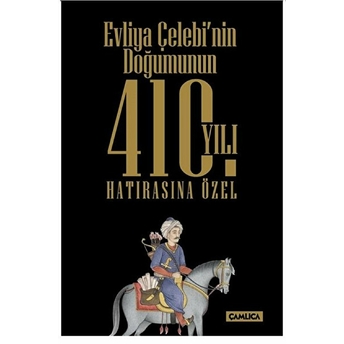 Evliya Çelebi'nin Doğumunun

410. YILI

HATIRASINA ÖZEL

ÇAMLICA